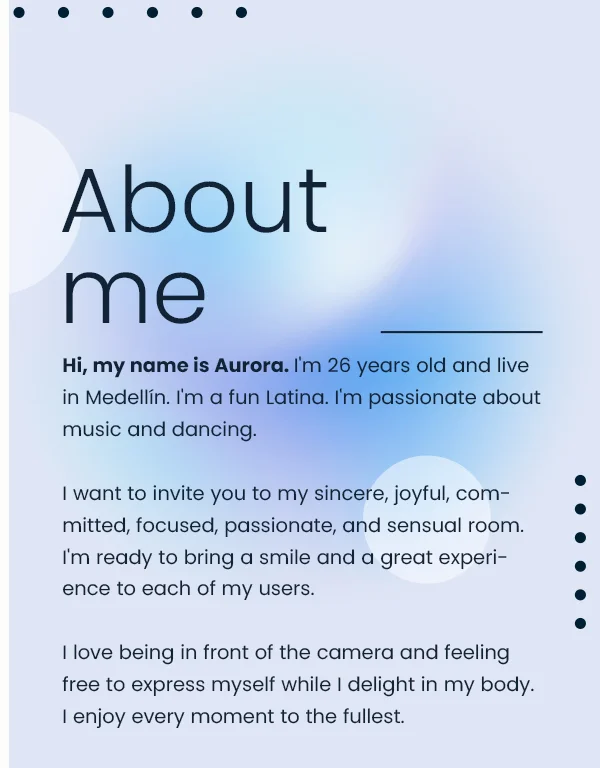 About me

Hi, my name is Aurora. I'm 26 years old and live in Medellín. I'm a fun Latina. I'm passionate about music and dancing.

I want to invite you to my sincere, joyful, committed, focused, passionate, and sensual room. I'm ready to bring a smile and a great experience to each of my users.

I love being in front of the camera and feeling free to express myself while I delight in my body. I enjoy every moment to the fullest.